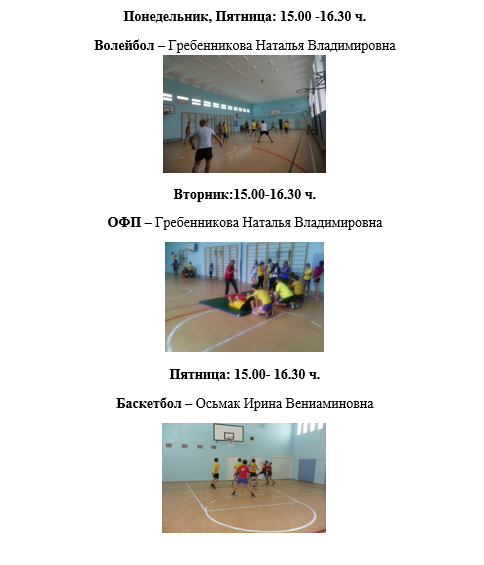 Понедельник, Пятница: 15.00 -16.30 ч.

Волейбол – Гребенникова Наталья Владимировна

Вторник:15.00-16.30 ч.

ОФП – Гребенникова Наталья Владимировна

Пятница: 15.00- 16.30 ч.

Баскетбол – Осьмак Ирина Вениаминовна